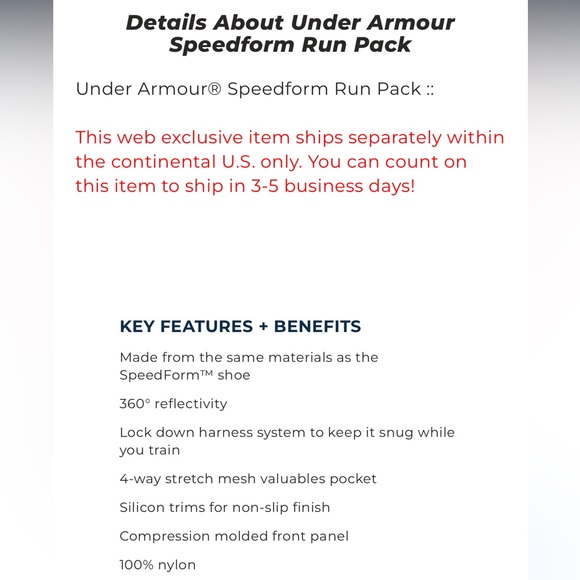 Details About Under Armour Speedform Run Pack

Under Armour® Speedform Run Pack ::

This web exclusive item ships separately within the continental U.S. only. You can count on this item to ship in 3-5 business days!

KEY FEATURES + BENEFITS

Made from the same materials as the SpeedForm™ shoe

360° reflectivity

Lock down harness system to keep it snug while you train

4-way stretch mesh valuables pocket

Silicon trims for non-slip finish

Compression molded front panel

100% nylon